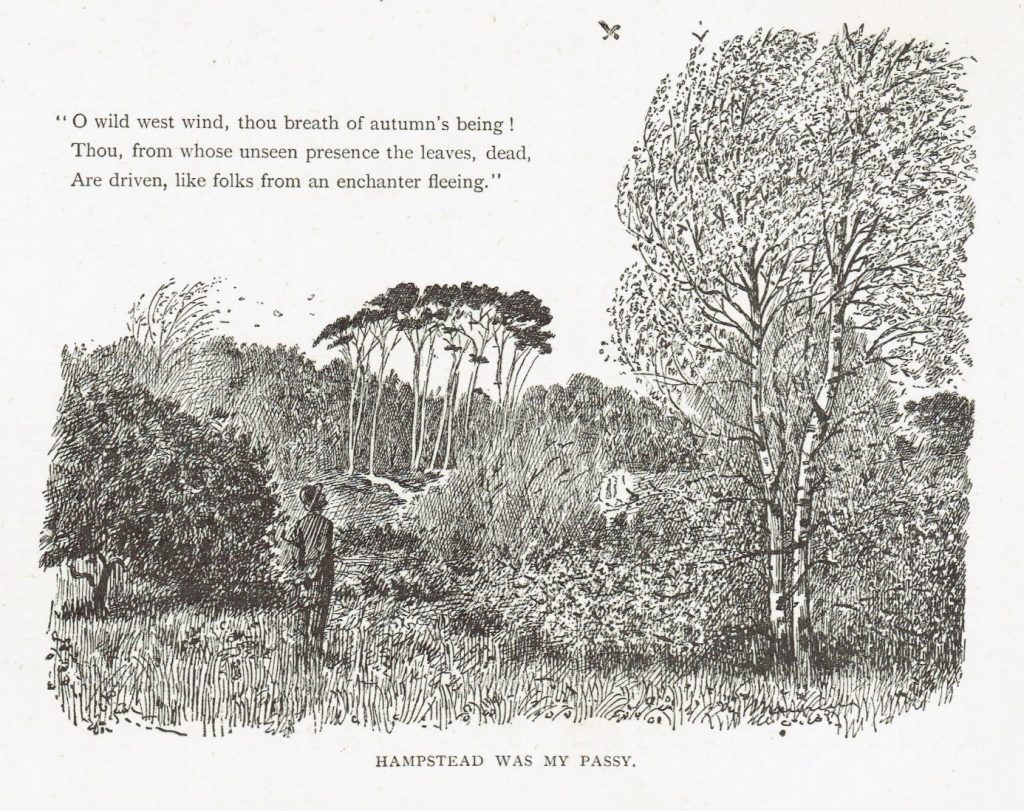 "O wild west wind, thou breath of autumn's being!
Thou, from whose unseen presence the leaves, dead,
Are driven, like folks from an enchanter fleeing."

HAMPSTEAD WAS MY PASSY.